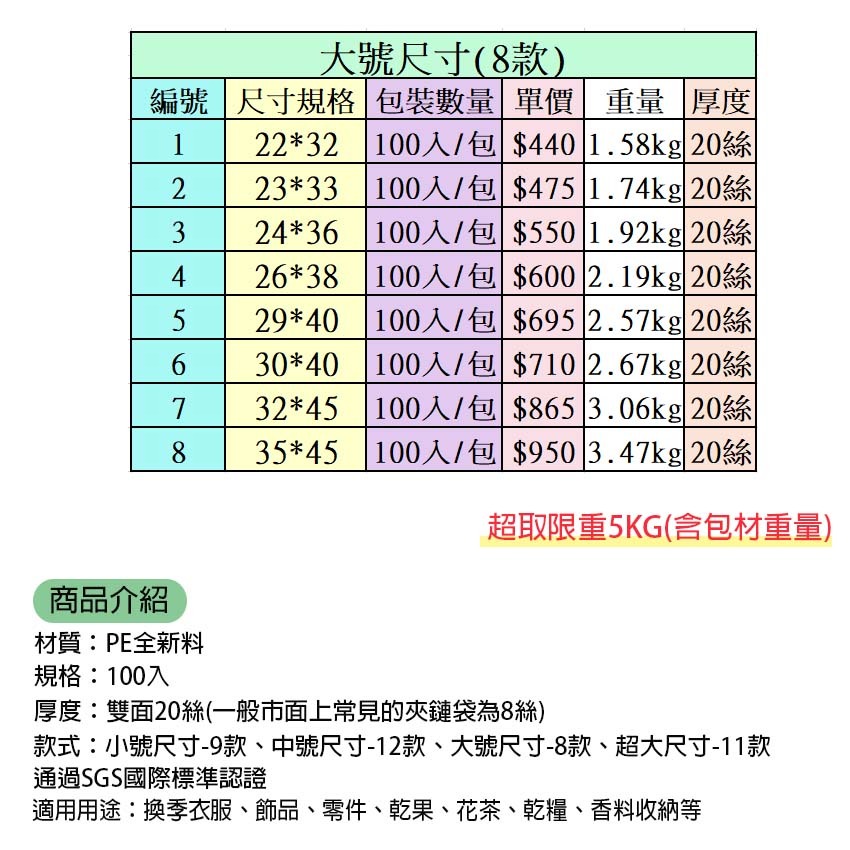 大號尺寸(8款)

| 編號 | 尺寸規格 | 包裝數量 | 單價 | 重量 | 厚度 |
|---|---|---|---|---|---|
| 1 | 22*32 | 100入/包 | $440 | 1.58kg | 20絲 |
| 2 | 23*33 | 100入/包 | $475 | 1.74kg | 20絲 |
| 3 | 24*36 | 100入/包 | $550 | 1.92kg | 20絲 |
| 4 | 26*38 | 100入/包 | $600 | 2.19kg | 20絲 |
| 5 | 29*40 | 100入/包 | $695 | 2.57kg | 20絲 |
| 6 | 30*40 | 100入/包 | $710 | 2.67kg | 20絲 |
| 7 | 32*45 | 100入/包 | $865 | 3.06kg | 20絲 |
| 8 | 35*45 | 100入/包 | $950 | 3.47kg | 20絲 |

超取限重5KG(含包材重量)

商品介紹

材質：PE全新料
規格：100入
厚度：雙面20絲(一般市面上常見的夾鏈袋為8絲)
款式：小號尺寸-9款、中號尺寸-12款、大號尺寸-8款、超大尺寸-11款
通過SGS國際標準認證
適用用途：換季衣服、飾品、零件、乾果、花茶、乾糧、香料收納等